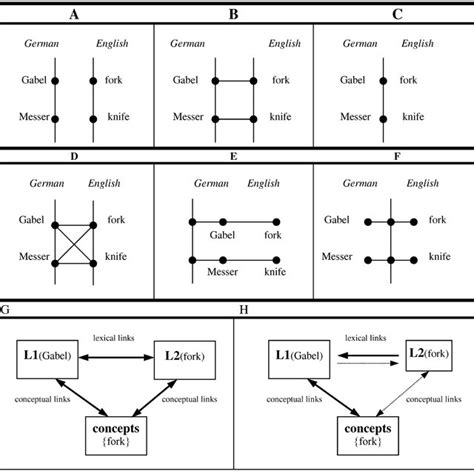 A

German English

Gabel fork

Messer knife

B

German English

Gabel fork

Messer knife

C

German English

Gabel fork

Messer knife

D

German English

Gabel fork

Messer knife

E

German English

Gabel fork

Messer knife

F

German English

Gabel fork

Messer knife

G

lexical links

L1(Gabel) L2(fork)

conceptual links conceptual links

concepts {fork}

H

lexical links

L1(Gabel) L2(fork)

conceptual links conceptual links

concepts {fork}